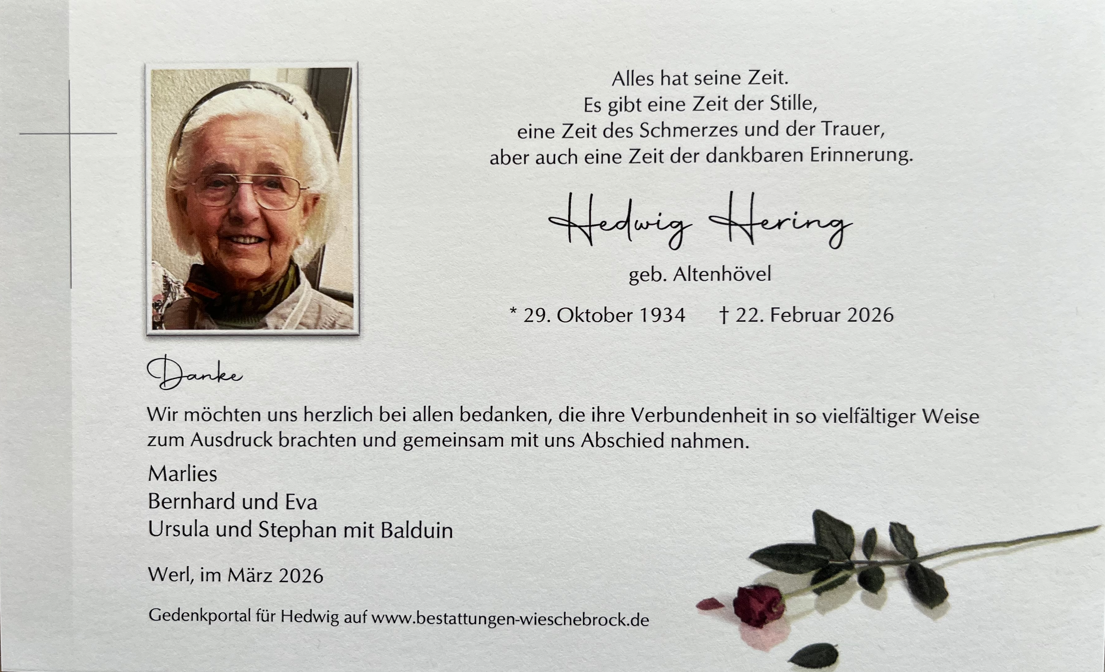 Alles hat seine Zeit.
Es gibt eine Zeit der Stille,
eine Zeit des Schmerzes und der Trauer,
aber auch eine Zeit der dankbaren Erinnerung.

Hedwig Hering

geb. Altenhövel

* 29. Oktober 1934 † 22. Februar 2026

Danke

Wir möchten uns herzlich bei allen bedanken, die ihre Verbundenheit in so vielfältiger Weise zum Ausdruck brachten und gemeinsam mit uns Abschied nahmen.

Marlies
Bernhard und Eva
Ursula und Stephan mit Balduin

Werl, im März 2026

Gedenkportal für Hedwig auf www.bestattungen-wieschebrock.de